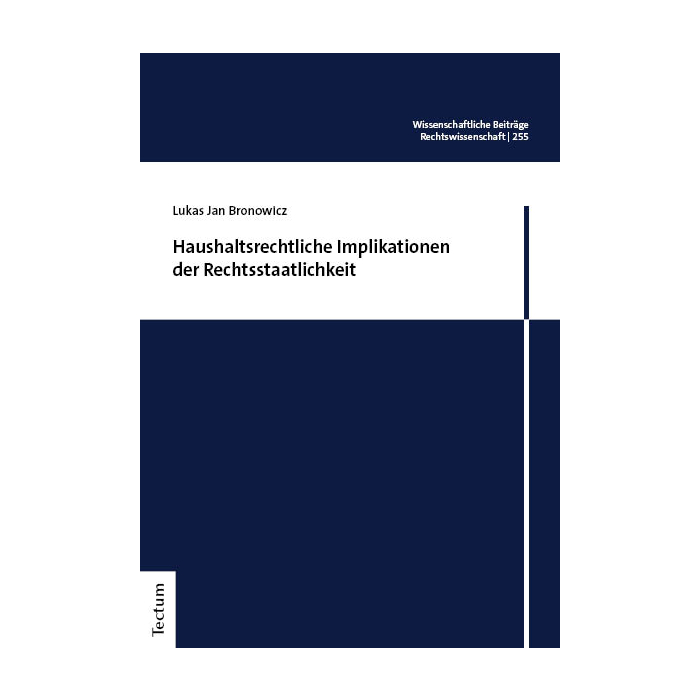 Wissenschaftliche Beiträge
Rechtswissenschaft | 255

Lukas Jan Bronowicz

Haushaltsrechtliche Implikationen
der Rechtsstaatlichkeit

Tectum